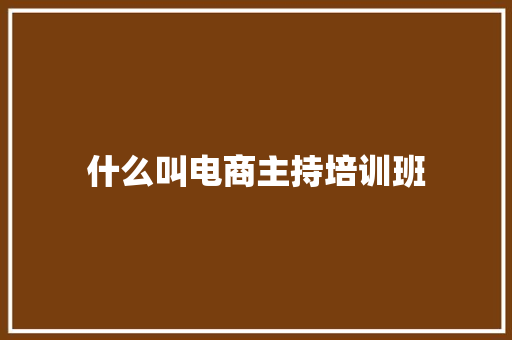 什么叫电商主持培训班